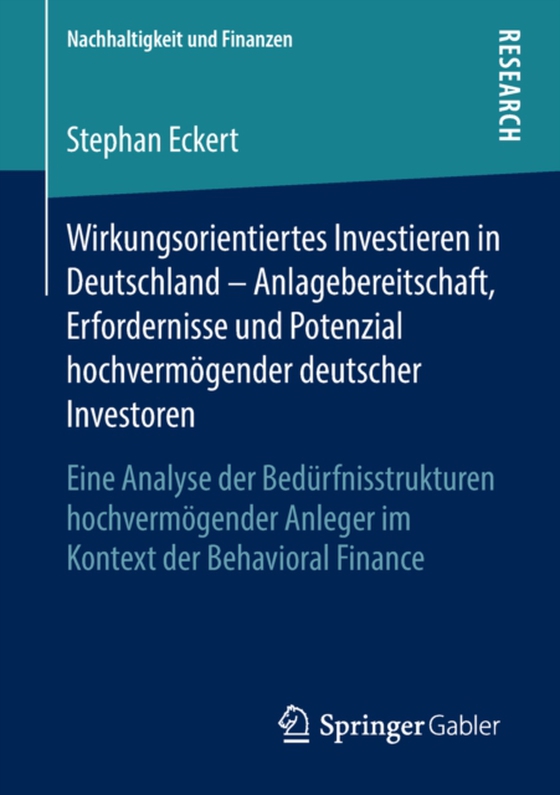 Nachhaltigkeit und Finanzen

RESEARCH

Stephan Eckert

Wirkungsorientiertes Investieren in Deutschland – Anlagebereitschaft, Erfordernisse und Potenzial hochvermögender deutscher Investoren

Eine Analyse der Bedürfnisstrukturen hochvermögender Anleger im Kontext der Behavioral Finance

Springer Gabler